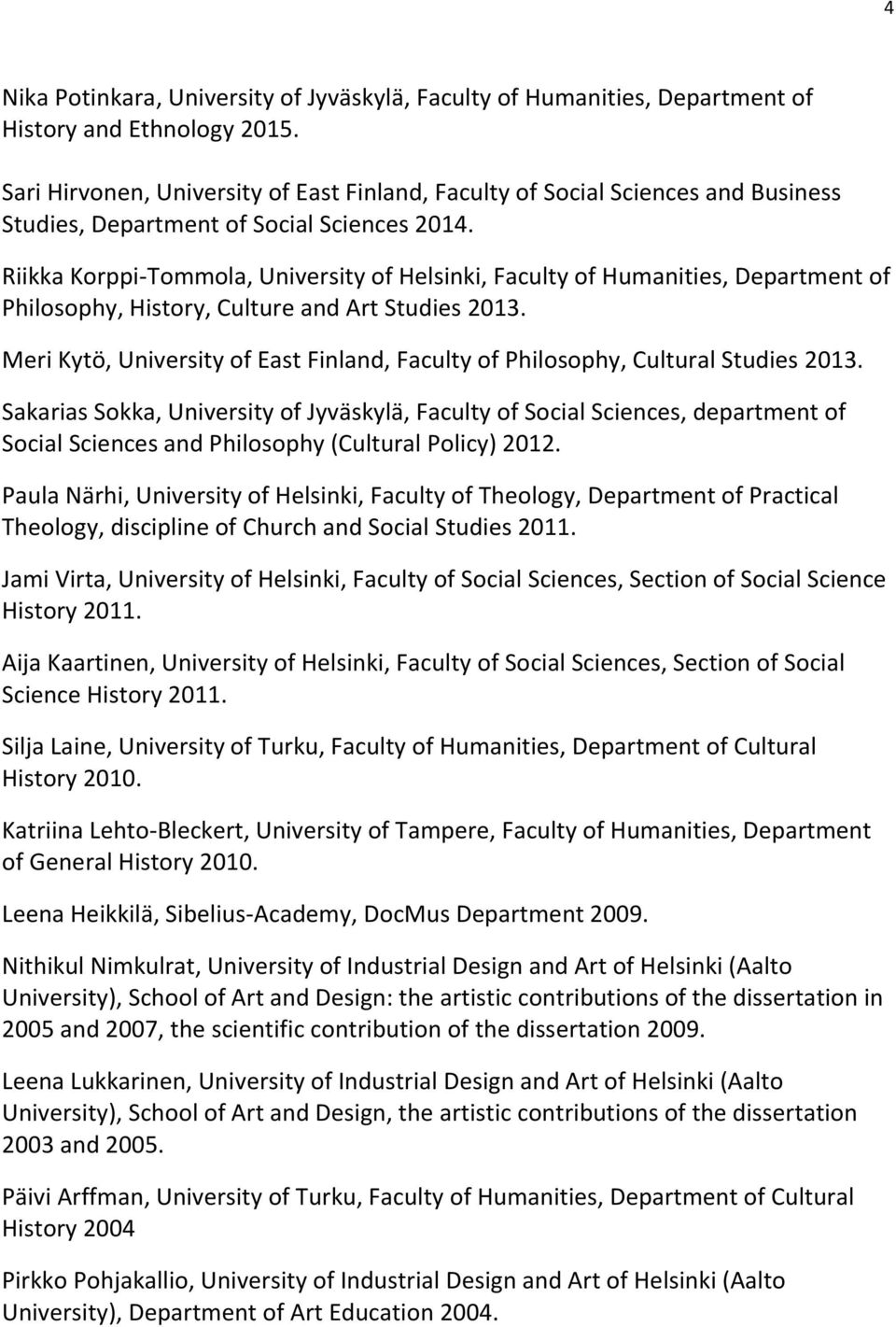 4

Nika Potinkara, University of Jyväskylä, Faculty of Humanities, Department of History and Ethnology 2015.

Sari Hirvonen, University of East Finland, Faculty of Social Sciences and Business Studies, Department of Social Sciences 2014.

Riikka Korppi-Tommola, University of Helsinki, Faculty of Humanities, Department of Philosophy, History, Culture and Art Studies 2013.

Meri Kytö, University of East Finland, Faculty of Philosophy, Cultural Studies 2013.

Sakarias Sokka, University of Jyväskylä, Faculty of Social Sciences, department of Social Sciences and Philosophy (Cultural Policy) 2012.

Paula Närhi, University of Helsinki, Faculty of Theology, Department of Practical Theology, discipline of Church and Social Studies 2011.

Jami Virta, University of Helsinki, Faculty of Social Sciences, Section of Social Science History 2011.

Aija Kaartinen, University of Helsinki, Faculty of Social Sciences, Section of Social Science History 2011.

Silja Laine, University of Turku, Faculty of Humanities, Department of Cultural History 2010.

Katriina Lehto-Bleckert, University of Tampere, Faculty of Humanities, Department of General History 2010.

Leena Heikkilä, Sibelius-Academy, DocMus Department 2009.

Nithikul Nimkulrat, University of Industrial Design and Art of Helsinki (Aalto University), School of Art and Design: the artistic contributions of the dissertation in 2005 and 2007, the scientific contribution of the dissertation 2009.

Leena Lukkarinen, University of Industrial Design and Art of Helsinki (Aalto University), School of Art and Design, the artistic contributions of the dissertation 2003 and 2005.

Päivi Arffman, University of Turku, Faculty of Humanities, Department of Cultural History 2004

Pirkko Pohjakallio, University of Industrial Design and Art of Helsinki (Aalto University), Department of Art Education 2004.